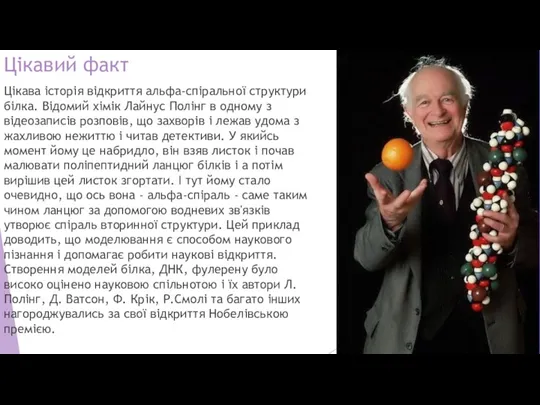 Цікавий факт

Цікава історія відкриття альфа-спіральної структури білка. Відомий хімік Лайнус Полінг в одному з відеозаписів розповів, що захворів і лежав удома з жахливою нежиттю і читав детективи. У якийсь момент йому це набридло, він взяв листок і почав малювати поліпептидний ланцюг білків і а потім вирішив цей листок згортати. І тут йому стало очевидно, що ось вона - альфа-спіраль - саме таким чином ланцюг за допомогою водневих зв'язків утворює спіраль вторинної структури. Цей приклад доводить, що моделювання є способом наукового пізнання і допомагає робити наукові відкриття. Створення моделей білка, ДНК, фулерену було високо оцінено науковою спільнотою і їх автори Л. Полінг, Д. Ватсон, Ф. Крік, Р.Смолі та багато інших нагороджувались за свої відкриття Нобелівською премією.